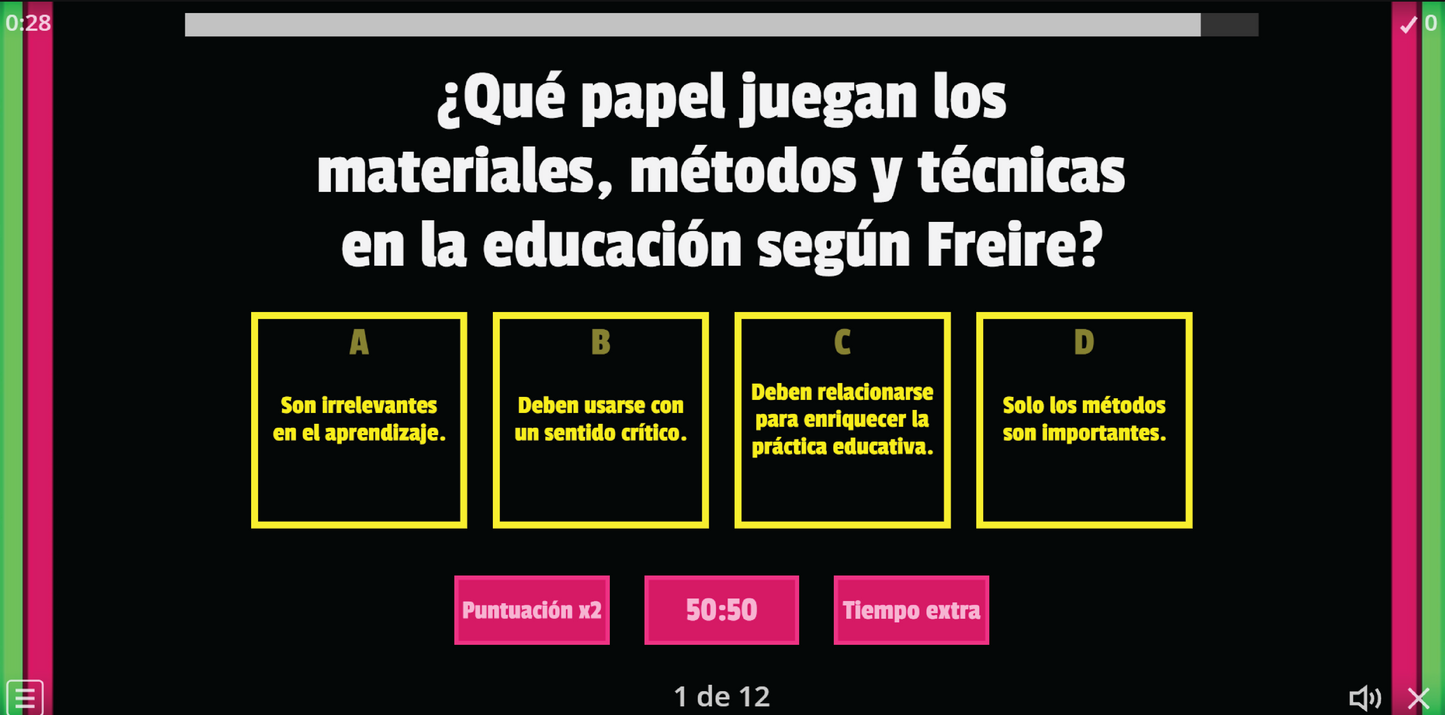 0:28

✓ 0

¿Qué papel juegan los materiales, métodos y técnicas en la educación según Freire?

A
Son irrelevantes en el aprendizaje.

B
Deben usarse con un sentido crítico.

C
Deben relacionarse para enriquecer la práctica educativa.

D
Solo los métodos son importantes.

Puntuación x2

50:50

Tiempo extra

1 de 12